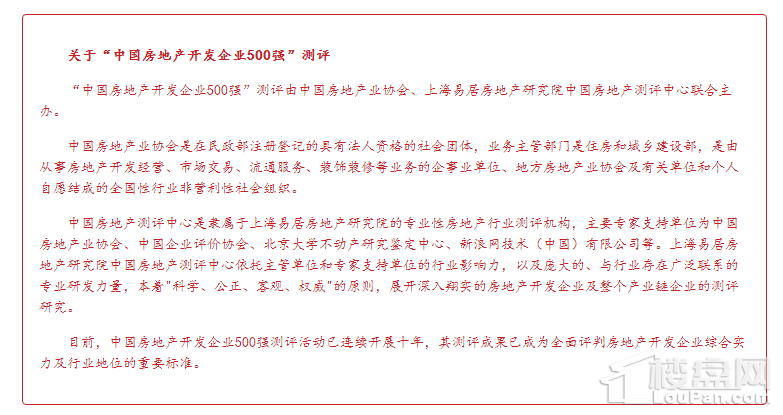 关于“中国房地产开发企业500强”测评

“中国房地产开发企业500强”测评由中国房地产业协会、上海易居房地产研究院中国房地产测评中心联合主办。

中国房地产业协会是在民政部注册登记的具有法人资格的社会团体，业务主管部门是住房和城乡建设部，是由从事房地产开发经营、市场交易、流通服务、装饰装修等业务的企事业单位、地方房地产业协会及有关单位和个人自愿结成的全国性行业非营利性社会组织。

中国房地产测评中心是隶属于上海易居房地产研究院的专业性房地产行业测评机构，主要专家支持单位为中国房地产业协会、中国企业评价协会、北京大学不动产研究鉴定中心、新浪网技术（中国）有限公司等。上海易居房地产研究院中国房地产测评中心依托主管单位和专家支持单位的行业影响力，以及庞大的、与行业存在广泛联系的专业研发力量，本着"科学、公正、客观、权威"的原则，展开深入翔实的房地产开发企业及整个产业链企业的测评研究。

目前，中国房地产开发企业500强测评活动已连续开展十年，其测评成果已成为全面评判房地产开发企业综合实力及行业地位的重要标准。

楼盘网
LouPan.com